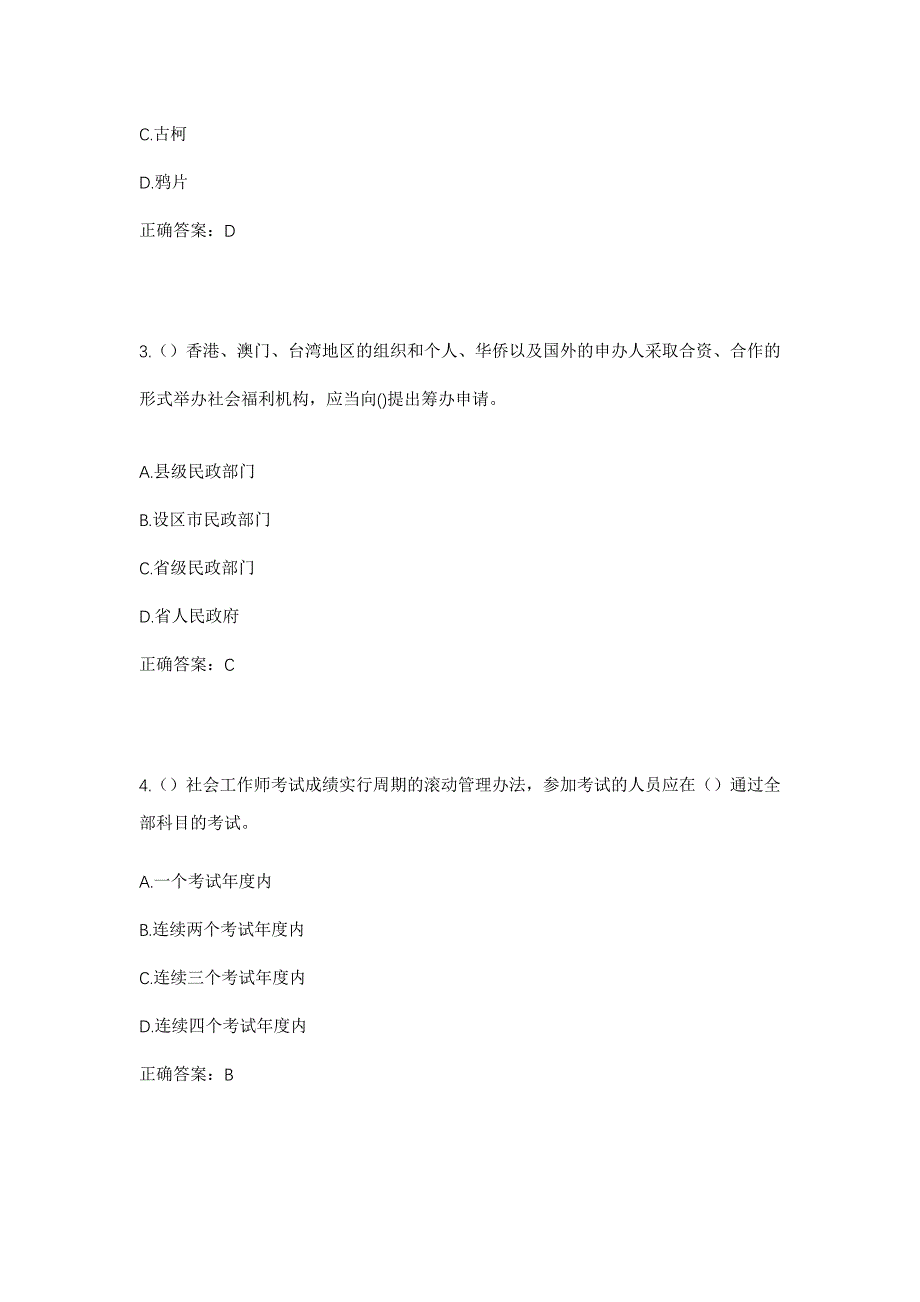 C.古柯

D.鸦片

正确答案：D

3.（）香港、澳门、台湾地区的组织和个人、华侨以及国外的申办人采取合资、合作的形式举办社会福利机构，应当向()提出筹办申请。

A.县级民政部门

B.设区市民政部门

C.省级民政部门

D.省人民政府

正确答案：C

4.（）社会工作师考试成绩实行周期的滚动管理办法，参加考试的人员应在（）通过全部科目的考试。

A.一个考试年度内

B.连续两个考试年度内

C.连续三个考试年度内

D.连续四个考试年度内

正确答案：B